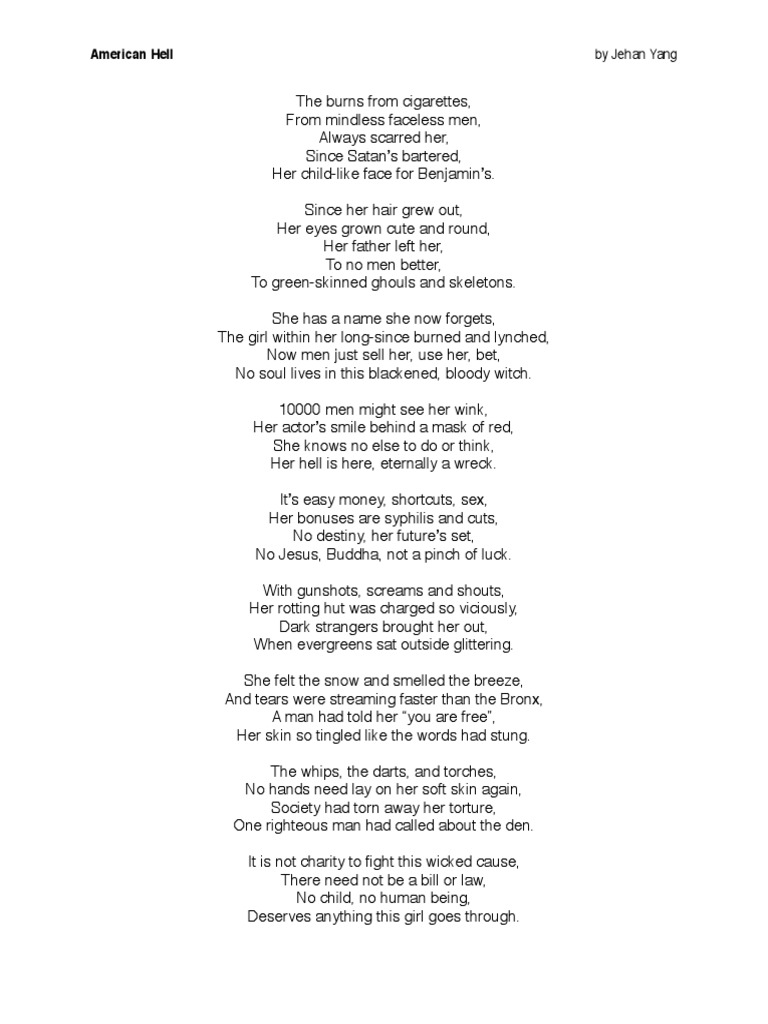 American Hell

by Jehan Yang

The burns from cigarettes,
From mindless faceless men,
Always scarred her,
Since Satan's bartered,
Her child-like face for Benjamin's.

Since her hair grew out,
Her eyes grown cute and round,
Her father left her,
To no men better,
To green-skinned ghouls and skeletons.

She has a name she now forgets,
The girl within her long-since burned and lynched,
Now men just sell her, use her, bet,
No soul lives in this blackened, bloody witch.

10000 men might see her wink,
Her actor's smile behind a mask of red,
She knows no else to do or think,
Her hell is here, eternally a wreck.

It's easy money, shortcuts, sex,
Her bonuses are syphilis and cuts,
No destiny, her future's set,
No Jesus, Buddha, not a pinch of luck.

With gunshots, screams and shouts,
Her rotting hut was charged so viciously,
Dark strangers brought her out,
When evergreens sat outside glittering.

She felt the snow and smelled the breeze,
And tears were streaming faster than the Bronx,
A man had told her "you are free",
Her skin so tingled like the words had stung.

The whips, the darts, and torches,
No hands need lay on her soft skin again,
Society had torn away her torture,
One righteous man had called about the den.

It is not charity to fight this wicked cause,
There need not be a bill or law,
No child, no human being,
Deserves anything this girl goes through.